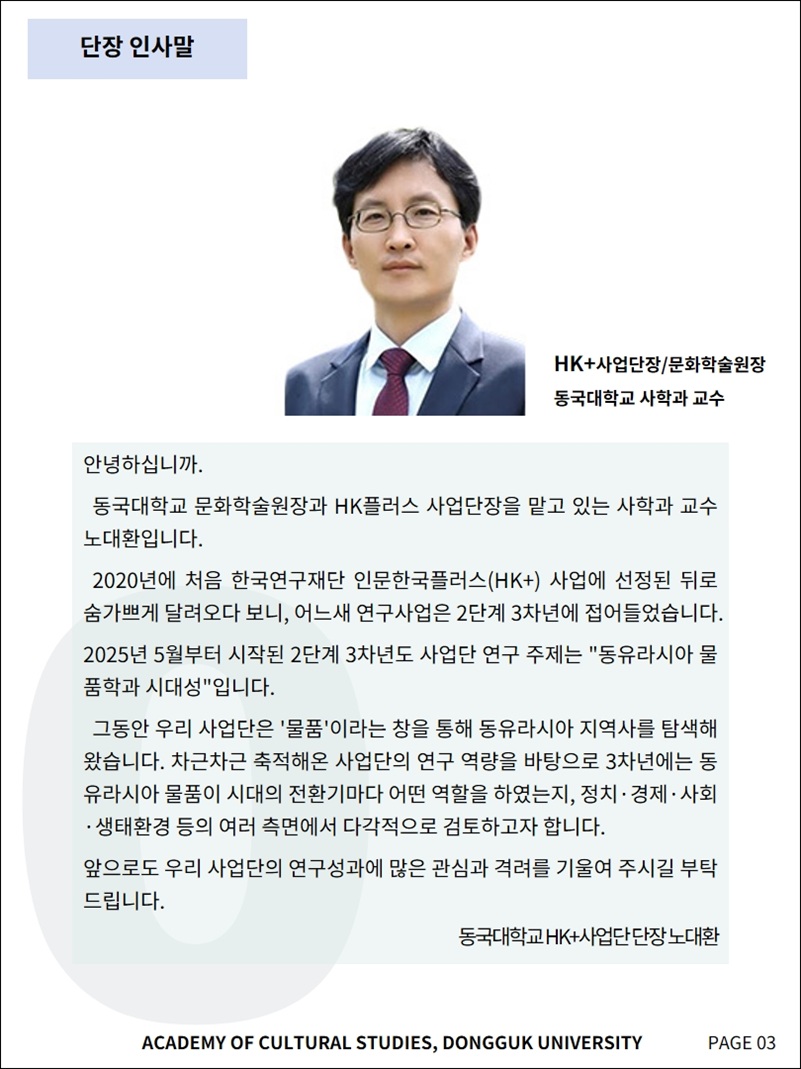 단장 인사말

HK+사업단장/문화학술원장
동국대학교 사학과 교수

안녕하십니까.

동국대학교 문화학술원장과 HK플러스 사업단장을 맡고 있는 사학과 교수 노대환입니다.

2020년에 처음 한국연구재단 인문한국플러스(HK+) 사업에 선정된 뒤로 숨가쁘게 달려오다 보니, 어느새 연구사업은 2단계 3차년에 접어들었습니다. 2025년 5월부터 시작된 2단계 3차년도 사업단 연구 주제는 "동유라시아 물품학과 시대성"입니다.

그동안 우리 사업단은 '물품'이라는 창을 통해 동유라시아 지역사를 탐색해 왔습니다. 차근차근 축적해온 사업단의 연구 역량을 바탕으로 3차년에는 동유라시아 물품이 시대의 전환기마다 어떤 역할을 하였는지, 정치·경제·사회·생태환경 등의 여러 측면에서 다각적으로 검토하고자 합니다.

앞으로도 우리 사업단의 연구성과에 많은 관심과 격려를 기울여 주시길 부탁드립니다.

동국대학교 HK+사업단 단장 노대환

ACADEMY OF CULTURAL STUDIES, DONGGUK UNIVERSITY PAGE 03